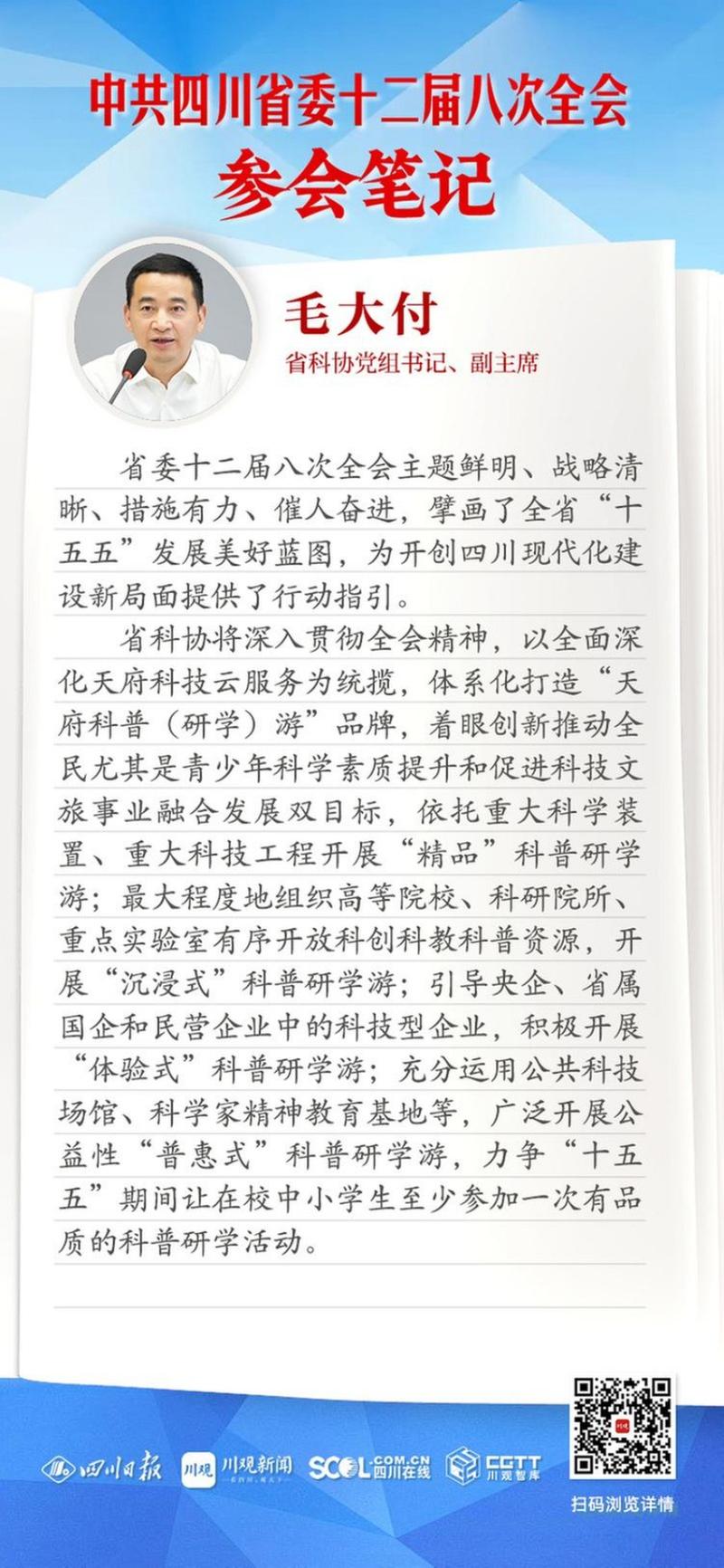 中共四川省委十二届八次全会
参会笔记

毛大付
省科协党组书记、副主席

省委十二届八次全会主题鲜明、战略清晰、措施有力、催人奋进，擘画了全省“十五五”发展美好蓝图，为开创四川现代化建设新局面提供了行动指引。

省科协将深入贯彻全会精神，以全面深化天府科技云服务为统揽，体系化打造“天府科普（研学）游”品牌，着眼创新推动全民尤其是青少年科学素质提升和促进科技文旅事业融合发展双目标，依托重大科学装置、重大科技工程开展“精品”科普研学游；最大程度地组织高等院校、科研院所、重点实验室有序开放科创科教科普资源，开展“沉浸式”科普研学游；引导央企、省属国企和民营企业中的科技型企业，积极开展“体验式”科普研学游；充分运用公共科技场馆、科学家精神教育基地等，广泛开展公益性“普惠式”科普研学游，力争“十五五”期间让在校中小学生至少参加一次有品质的科普研学活动。

四川日报 川观 川观新闻 SCOL.COM.CN 四川在线 CGTT 川观智库
扫码浏览详情